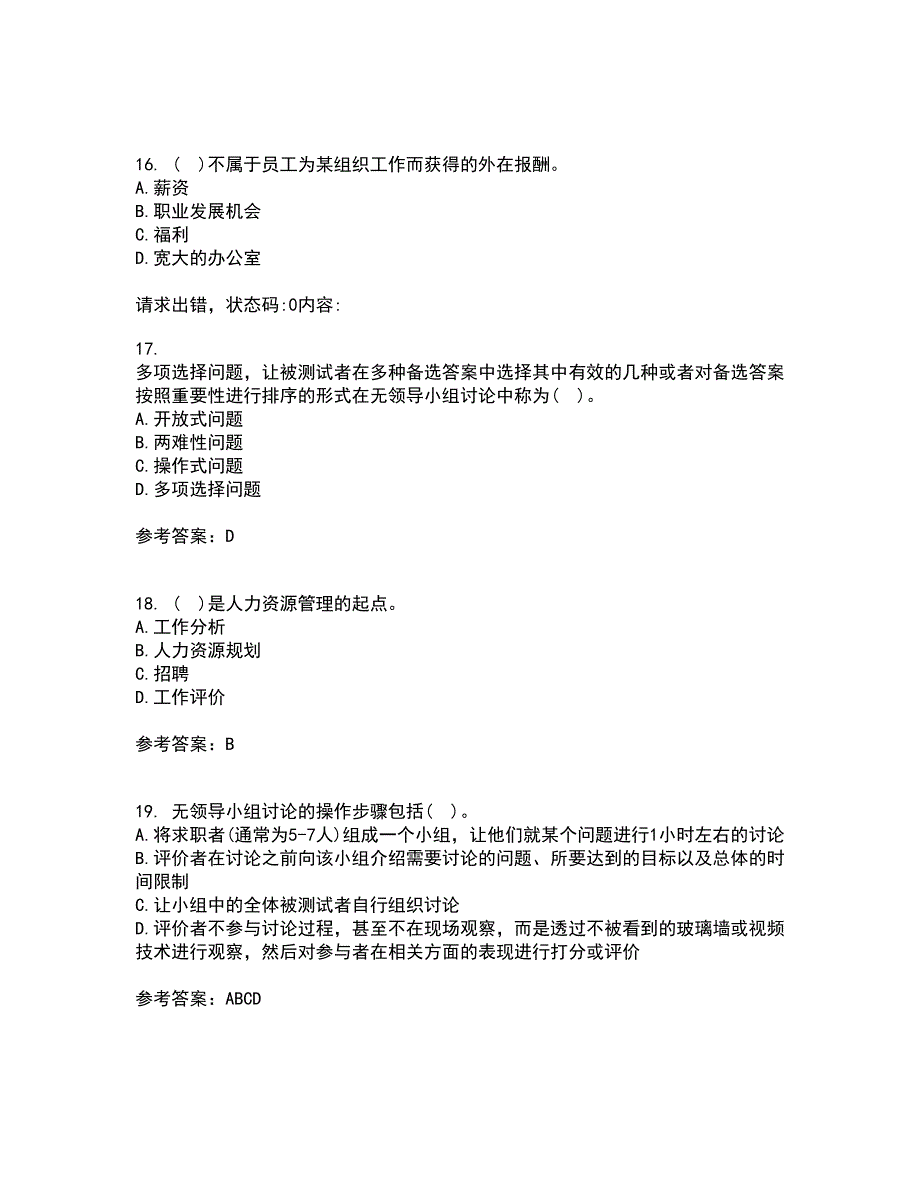 16. （ ）不属于员工为某组织工作而获得的外在报酬。
A. 薪资
B. 职业发展机会
C. 福利
D. 宽大的办公室

请求出错，状态码:0内容:

17.
多项选择问题，让被测试者在多种备选答案中选择其中有效的几种或者对备选答案按照重要性进行排序的形式在无领导小组讨论中称为（ ）。
A. 开放式问题
B. 两难性问题
C. 操作式问题
D. 多项选择问题

参考答案：D

18. （ ）是人力资源管理的起点。
A. 工作分析
B. 人力资源规划
C. 招聘
D. 工作评价

参考答案：B

19. 无领导小组讨论的操作步骤包括（ ）。
A. 将求职者(通常为5-7人)组成一个小组，让他们就某个问题进行1小时左右的讨论
B. 评价者在讨论之前向该小组介绍需要讨论的问题、所要达到的目标以及总体的时间限制
C. 让小组中的全体被测试者自行组织讨论
D. 评价者不参与讨论过程，甚至不在现场观察，而是透过不被看到的玻璃墙或视频技术进行观察，然后对参与者在相关方面的表现进行打分或评价

参考答案：ABCD